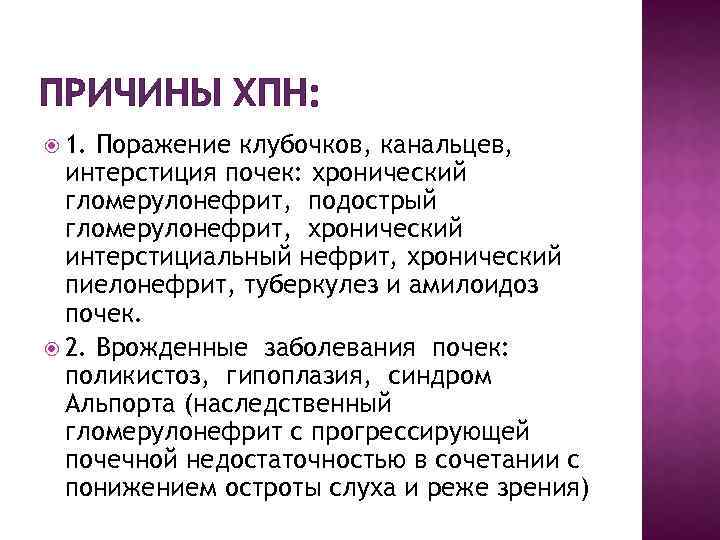 ПРИЧИНЫ ХПН:

1. Поражение клубочков, канальцев, интерстиция почек: хронический гломерулонефрит, подострый гломерулонефрит, хронический интерстициальный нефрит, хронический пиелонефрит, туберкулез и амилоидоз почек.

2. Врожденные заболевания почек: поликистоз, гипоплазия, синдром Альпорта (наследственный гломерулонефрит с прогрессирующей почечной недостаточностью в сочетании с понижением остроты слуха и реже зрения)